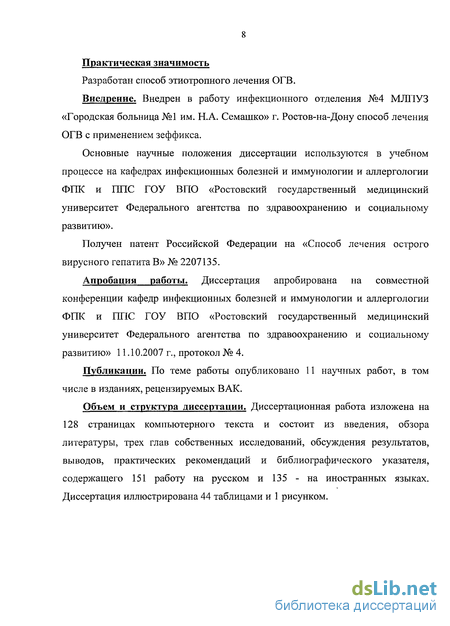 8

Практическая значимость

Разработан способ этиотропного лечения ОГВ.

Внедрение. Внедрен в работу инфекционного отделения №4 МЛПУЗ «Городская больница №1 им. Н.А. Семашко» г. Ростов-на-Дону способ лечения ОГВ с применением зеффикса.

Основные научные положения диссертации используются в учебном процессе на кафедрах инфекционных болезней и иммунологии и аллергологии ФПК и ППС ГОУ ВПО «Ростовский государственный медицинский университет Федерального агентства по здравоохранению и социальному развитию».

Получен патент Российской Федерации на «Способ лечения острого вирусного гепатита В» № 2207135.

Апробация работы. Диссертация апробирована на совместной конференции кафедр инфекционных болезней и иммунологии и аллергологии ФПК и ППС ГОУ ВПО «Ростовский государственный медицинский университет Федерального агентства по здравоохранению и социальному развитию» 11.10.2007 г., протокол № 4.

Публикации. По теме работы опубликовано 11 научных работ, в том числе в изданиях, рецензируемых ВАК.

Объем и структура диссертации. Диссертационная работа изложена на 128 страницах компьютерного текста и состоит из введения, обзора литературы, трех глав собственных исследований, обсуждения результатов, выводов, практических рекомендаций и библиографического указателя, содержащего 151 работу на русском и 135 - на иностранных языках. Диссертация иллюстрирована 44 таблицами и 1 рисунком.

dsLib.net
библиотека диссертаций